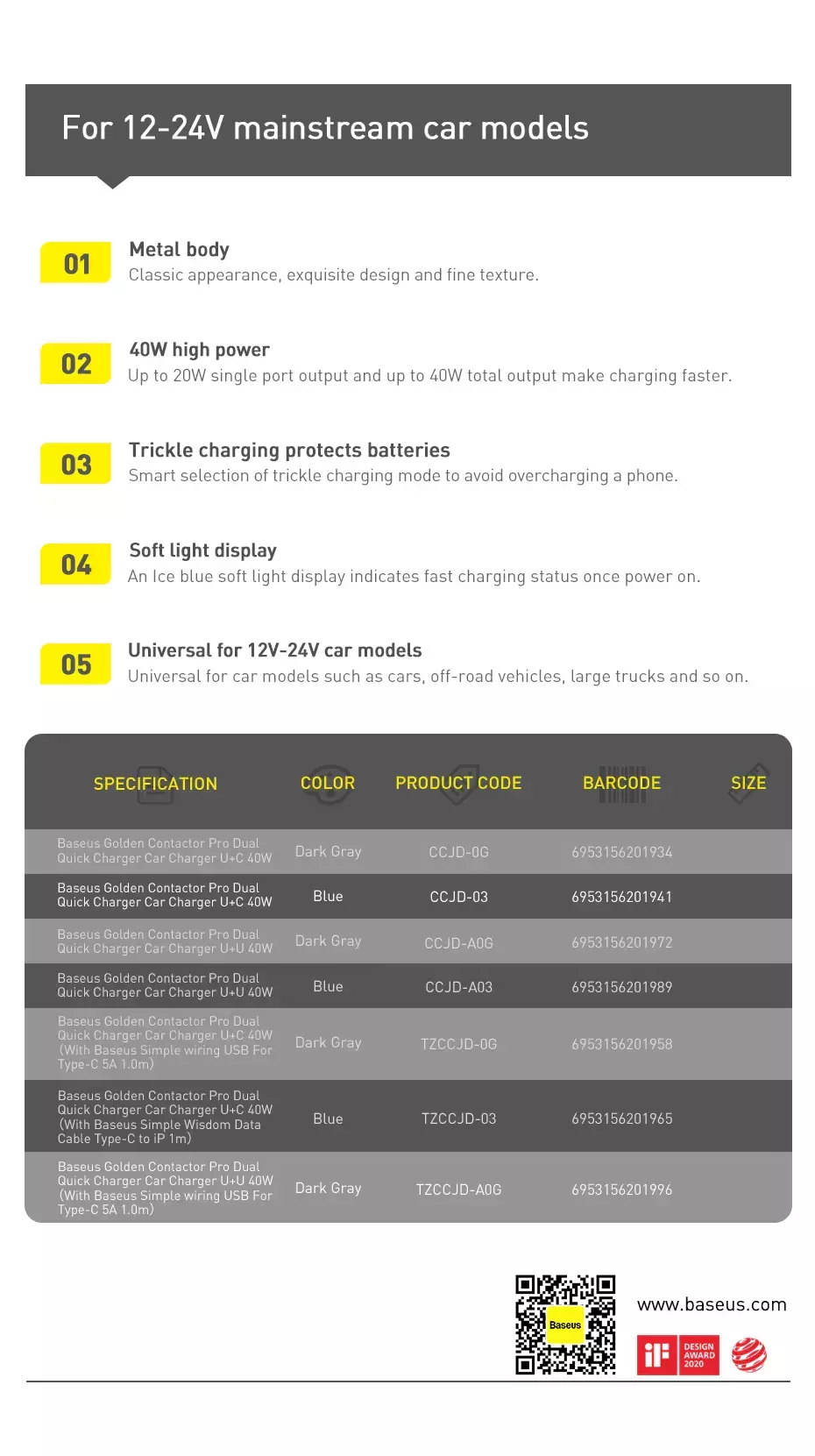 For 12-24V mainstream car models

01
Metal body
Classic appearance, exquisite design and fine texture.

02
40W high power
Up to 20W single port output and up to 40W total output make charging faster.

03
Trickle charging protects batteries
Smart selection of trickle charging mode to avoid overcharging a phone.

04
Soft light display
An Ice blue soft light display indicates fast charging status once power on.

05
Universal for 12V-24V car models
Universal for car models such as cars, off-road vehicles, large trucks and so on.

| SPECIFICATION | COLOR | PRODUCT CODE | BARCODE | SIZE |
|---|---|---|---|---|
| Baseus Golden Contactor Pro Dual Quick Charger Car Charger U+C 40W | Dark Gray | CCJD-0G | 6953156201934 | |
| Baseus Golden Contactor Pro Dual Quick Charger Car Charger U+C 40W | Blue | CCJD-03 | 6953156201941 | |
| Baseus Golden Contactor Pro Dual Quick Charger Car Charger U+U 40W | Dark Gray | CCJD-A0G | 6953156201972 | |
| Baseus Golden Contactor Pro Dual Quick Charger Car Charger U+U 40W | Blue | CCJD-A03 | 6953156201989 | |
| Baseus Golden Contactor Pro Dual Quick Charger Car Charger U+C 40W (With Baseus Simple wiring USB For Type-C 5A 1.0m) | Dark Gray | TZCCJD-0G | 6953156201958 | |
| Baseus Golden Contactor Pro Dual Quick Charger Car Charger U+C 40W (With Baseus Simple Wisdom Data Cable Type-C to iP 1m) | Blue | TZCCJD-03 | 6953156201965 | |
| Baseus Golden Contactor Pro Dual Quick Charger Car Charger U+U 40W (With Baseus Simple wiring USB For Type-C 5A 1.0m) | Dark Gray | TZCCJD-A0G | 6953156201996 | |

Baseus

www.baseus.com

iF DESIGN AWARD 2020